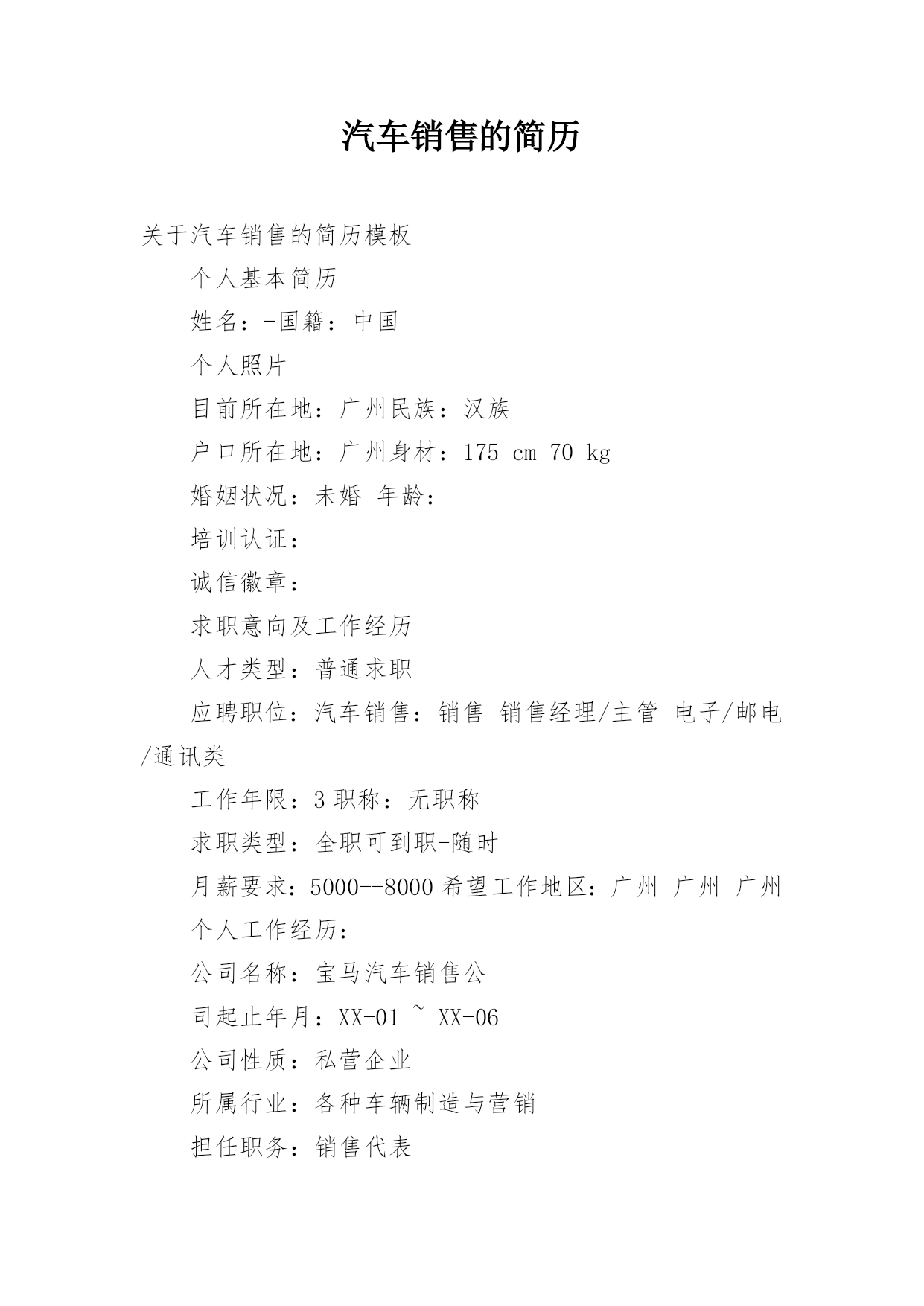 汽车销售的简历

关于汽车销售的简历模板

个人基本简历

姓名：-国籍：中国

个人照片

目前所在地：广州民族：汉族

户口所在地：广州身材：175 cm 70 kg

婚姻状况：未婚 年龄：

培训认证：

诚信徽章：

求职意向及工作经历

人才类型：普通求职

应聘职位：汽车销售：销售 销售经理/主管 电子/邮电/通讯类

工作年限：3 职称：无职称

求职类型：全职可到职-随时

月薪要求：5000--8000 希望工作地区：广州 广州 广州

个人工作经历：

公司名称：宝马汽车销售公

司起止年月：XX-01 ~ XX-06

公司性质：私营企业

所属行业：各种车辆制造与营销

担任职务：销售代表